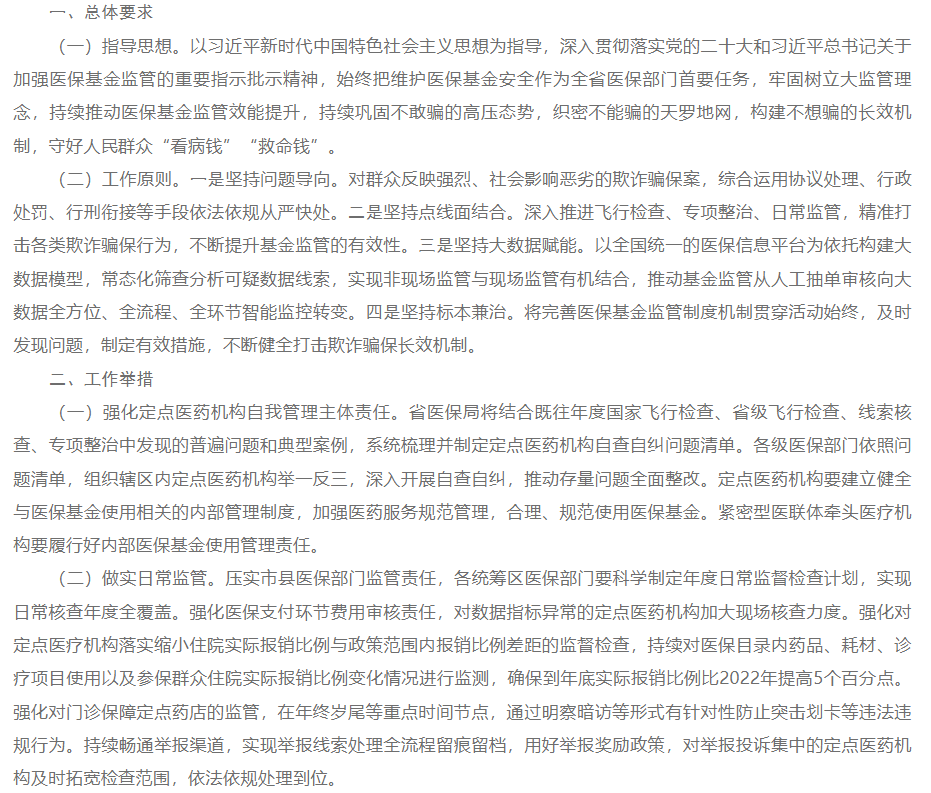 一、总体要求

（一）指导思想。以习近平新时代中国特色社会主义思想为指导，深入贯彻落实党的二十大和习近平总书记关于加强医保基金监管的重要指示批示精神，始终把维护医保基金安全作为全省医保部门首要任务，牢固树立大监管理念，持续推动医保基金监管效能提升，持续巩固不敢骗的高压态势，织密不能骗的天罗地网，构建不想骗的长效机制，守好人民群众“看病钱”“救命钱”。

（二）工作原则。一是坚持问题导向。对群众反映强烈、社会影响恶劣的欺诈骗保案，综合运用协议处理、行政处罚、行刑衔接等手段依法依规从严快处。二是坚持点线面结合。深入推进飞行检查、专项整治、日常监管，精准打击各类欺诈骗保行为，不断提升基金监管的有效性。三是坚持大数据赋能。以全国统一的医保信息平台为依托构建大数据模型，常态化筛查分析可疑数据线索，实现非现场监管与现场监管有机结合，推动基金监管从人工抽单审核向大数据全方位、全流程、全环节智能监控转变。四是坚持标本兼治。将完善医保基金监管制度机制贯穿活动始终，及时发现问题，制定有效措施，不断健全打击欺诈骗保长效机制。

二、工作举措

（一）强化定点医药机构自我管理主体责任。省医保局将结合既往年度国家飞行检查、省级飞行检查、线索核查、专项整治中发现的普遍问题和典型案例，系统梳理并制定定点医药机构自查自纠问题清单。各级医保部门依照问题清单，组织辖区内定点医药机构举一反三，深入开展自查自纠，推动存量问题全面整改。定点医药机构要建立健全与医保基金使用相关的内部管理制度，加强医药服务规范管理，合理、规范使用医保基金。紧密型医联体牵头医疗机构要履行好内部医保基金使用管理责任。

（二）做实日常监管。压实市县医保部门监管责任，各统筹区医保部门要科学制定年度日常监督检查计划，实现日常核查年度全覆盖。强化医保支付环节费用审核责任，对数据指标异常的定点医药机构加大现场核查力度。强化对定点医疗机构落实缩小住院实际报销比例与政策范围内报销比例差距的监督检查，持续对医保目录内药品、耗材、诊疗项目使用以及参保群众住院实际报销比例变化情况进行监测，确保到年底实际报销比例比2022年提高5个百分点。强化对门诊保障定点药店的监管，在年终岁尾等重点时间节点，通过明察暗访等形式有针对性防止突击划卡等违法违规行为。持续畅通举报渠道，实现举报线索处理全流程留痕留档，用好举报奖励政策，对举报投诉集中的定点医药机构及时拓宽检查范围，依法依规处理到位。